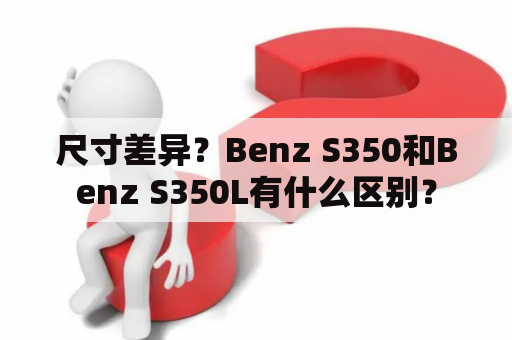 尺寸差异？Benz S350和Benz S350L有什么区别？